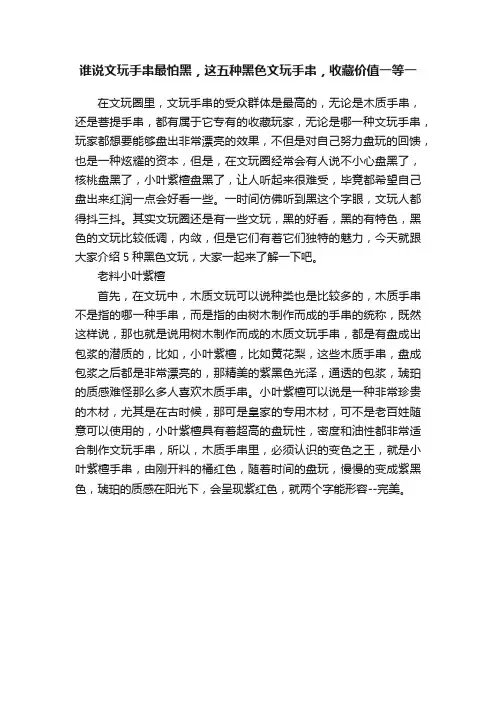 谁说文玩手串最怕黑，这五种黑色文玩手串，收藏价值一等一

在文玩圈里，文玩手串的受众群体是最高的，无论是木质手串，还是菩提手串，都有属于它专有的收藏玩家，无论是哪一种文玩手串，玩家都想要能够盘出非常漂亮的效果，不但是对自己努力盘玩的回馈，也是一种炫耀的资本，但是，在文玩圈经常会有人说不小心盘黑了，核桃盘黑了，小叶紫檀盘黑了，让人听起来很难受，毕竟都希望自己盘出来红润一点会好看一些。一时间仿佛听到黑这个字眼，文玩人都得抖三抖。其实文玩圈还是有一些文玩，黑的好看，黑的有特色，黑色的文玩比较低调，内敛，但是它们有着它们独特的魅力，今天就跟大家介绍 5 种黑色文玩，大家一起来了解一下吧。

老料小叶紫檀

首先，在文玩中，木质文玩可以说种类也是比较多的，木质手串不是指的哪一种手串，而是指的由树木制作而成的手串的统称，既然这样说，那也就是说用树木制作而成的木质文玩手串，都是有盘成出包浆的潜质的，比如，小叶紫檀，比如黄花梨，这些木质手串，盘成包浆之后都是非常漂亮的，那精美的紫黑色光泽，通透的包浆，琥珀的质感难怪那么多人喜欢木质手串。小叶紫檀可以说是一种非常珍贵的木材，尤其是在古时候，那可是皇家的专用木材，可不是老百姓随意可以使用的，小叶紫檀具有着超高的盘玩性，密度和油性都非常适合制作文玩手串，所以，木质手串里，必须认识的变色之王，就是小叶紫檀手串，由刚开料的橘红色，随着时间的盘玩，慢慢的变成紫黑色，琥珀的质感在阳光下，会呈现紫红色，就两个字能形容--完美。